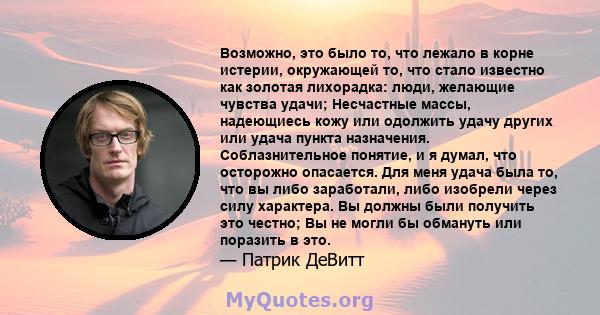 Возможно, это было то, что лежало в корне истерии, окружающей то, что стало известно как золотая лихорадка: люди, желающие чувства удачи; Несчастные массы, надеющиесь кожу или одолжить удачу других или удача пункта назначения. Соблазнительное понятие, и я думал, что осторожно опасается. Для меня удача была то, что вы либо заработали, либо изобрели через силу характера. Вы должны были получить это честно; Вы не могли бы обмануть или поразить в это.
— Патрик ДеВитт

MyQuotes.org